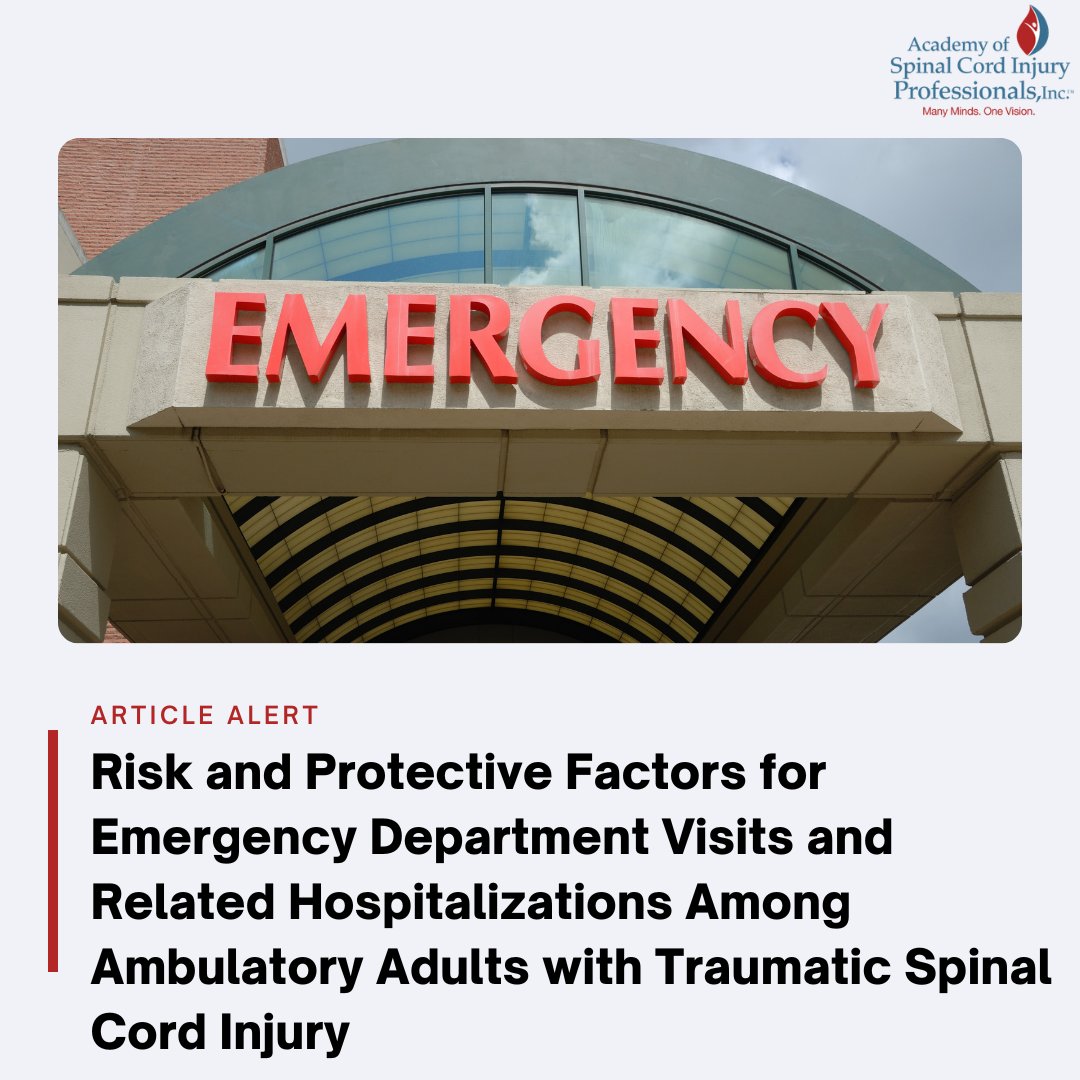 Academy of Spinal Cord Injury Professionals, Inc.™
Many Minds. One Vision.

EMERGENCY

ARTICLE ALERT

Risk and Protective Factors for Emergency Department Visits and Related Hospitalizations Among Ambulatory Adults with Traumatic Spinal Cord Injury